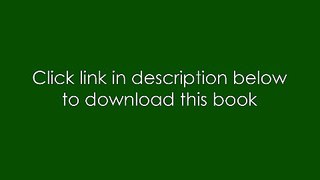 Click link in description below to download this book